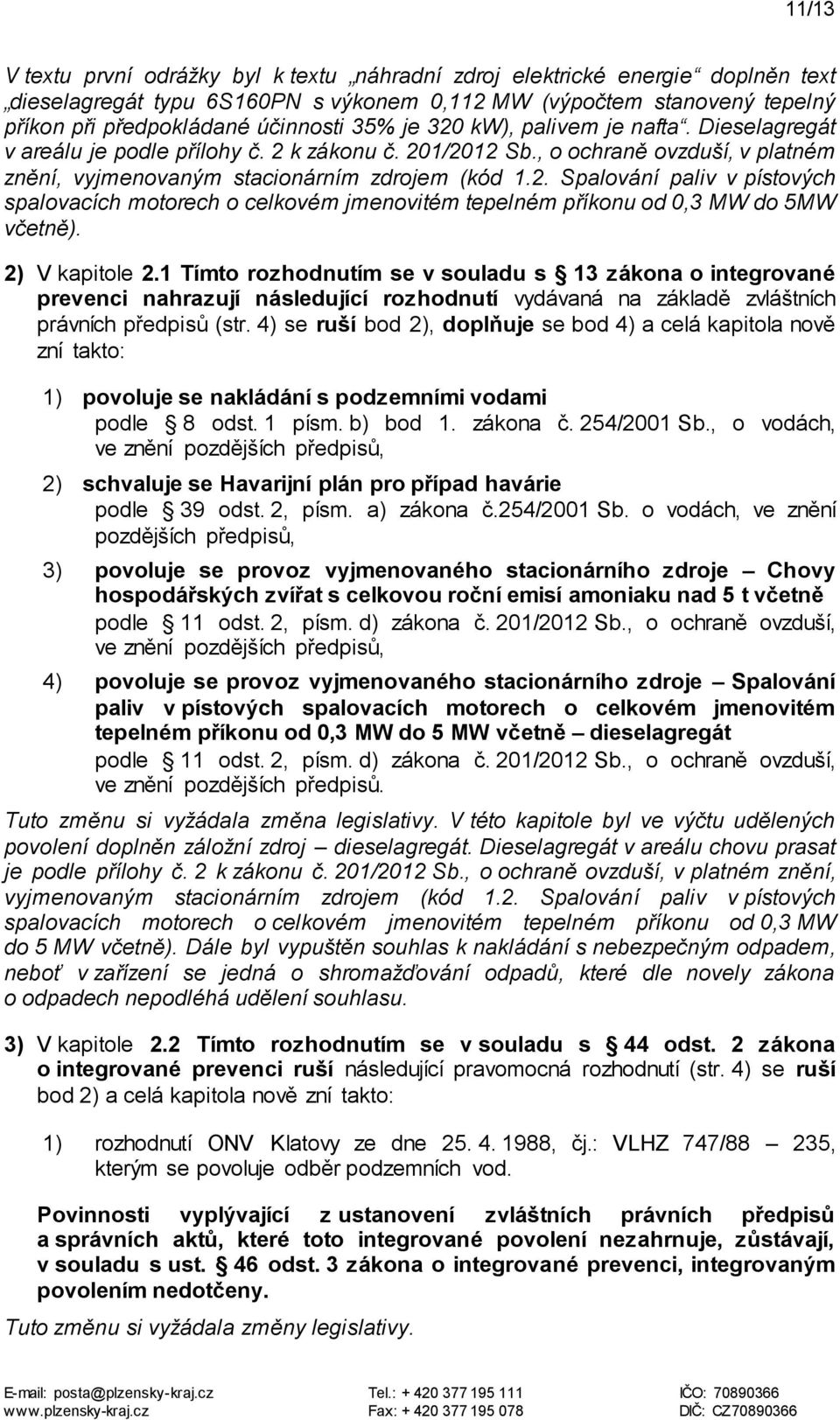 11/13

V textu první odrážky byl k textu „náhradní zdroj elektrické energie“ doplněn text „dieselagregát typu 6S160PN s výkonem 0,112 MW (výpočtem stanovený tepelný příkon při předpokládané účinnosti 35% je 320 kW), palivem je nafta“. Dieselagregát v areálu je podle přílohy č. 2 k zákonu č. 201/2012 Sb., o ochraně ovzduší, v platném znění, vyjmenovaným stacionárním zdrojem (kód 1.2. Spalování paliv v pístových spalovacích motorech o celkovém jmenovitém tepelném příkonu od 0,3 MW do 5MW včetně).

2) V kapitole 2.1 Tímto rozhodnutím se v souladu s § 13 zákona o integrované prevenci nahrazují následující rozhodnutí vydávaná na základě zvláštních právních předpisů (str. 4) se ruší bod 2), doplňuje se bod 4) a celá kapitola nově zní takto:

1) povoluje se nakládání s podzemními vodami podle § 8 odst. 1 písm. b) bod 1. zákona č. 254/2001 Sb., o vodách, ve znění pozdějších předpisů,

2) schvaluje se Havarijní plán pro případ havárie podle § 39 odst. 2, písm. a) zákona č.254/2001 Sb. o vodách, ve znění pozdějších předpisů,

3) povoluje se provoz vyjmenovaného stacionárního zdroje – Chovy hospodářských zvířat s celkovou roční emisí amoniaku nad 5 t včetně podle § 11 odst. 2, písm. d) zákona č. 201/2012 Sb., o ochraně ovzduší, ve znění pozdějších předpisů,

4) povoluje se provoz vyjmenovaného stacionárního zdroje – Spalování paliv v pístových spalovacích motorech o celkovém jmenovitém tepelném příkonu od 0,3 MW do 5 MW včetně – dieselagregát podle § 11 odst. 2, písm. d) zákona č. 201/2012 Sb., o ochraně ovzduší, ve znění pozdějších předpisů.

Tuto změnu si vyžádala změna legislativy. V této kapitole byl ve výčtu udělených povolení doplněn záložní zdroj – dieselagregát. Dieselagregát v areálu chovu prasat je podle přílohy č. 2 k zákonu č. 201/2012 Sb., o ochraně ovzduší, v platném znění, vyjmenovaným stacionárním zdrojem (kód 1.2. Spalování paliv v pístových spalovacích motorech o celkovém jmenovitém tepelném příkonu od 0,3 MW do 5 MW včetně). Dále byl vypuštěn souhlas k nakládání s nebezpečným odpadem, neboť v zařízení se jedná o shromažďování odpadů, které dle novely zákona o odpadech nepodléhá udělení souhlasu.

3) V kapitole 2.2 Tímto rozhodnutím se v souladu s § 44 odst. 2 zákona o integrované prevenci ruší následující pravomocná rozhodnutí (str. 4) se ruší bod 2) a celá kapitola nově zní takto:

1) rozhodnutí ONV Klatovy ze dne 25. 4. 1988, čj.: VLHZ 747/88 – 235, kterým se povoluje odběr podzemních vod.

Povinnosti vyplývající z ustanovení zvláštních právních předpisů a správních aktů, které toto integrované povolení nezahrnuje, zůstávají, v souladu s ust. § 46 odst. 3 zákona o integrované prevenci, integrovaným povolením nedotčeny.

Tuto změnu si vyžádala změny legislativy.

E-mail: posta@plzensky-kraj.cz
www.plzensky-kraj.cz
Tel.: + 420 377 195 111
Fax: + 420 377 195 078
IČO: 70890366
DIČ: CZ70890366